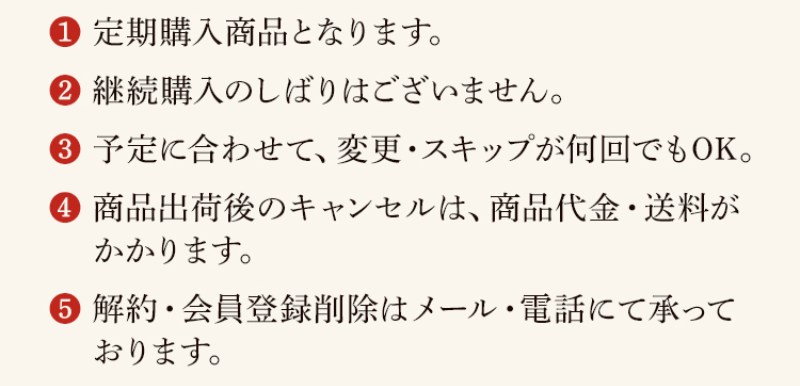 ❶ 定期購入商品となります。

❷ 継続購入のしばりはございません。

❸ 予定に合わせて、変更・スキップが何回でもOK。

❹ 商品出荷後のキャンセルは、商品代金・送料がかかります。

❺ 解約・会員登録削除はメール・電話にて承っております。